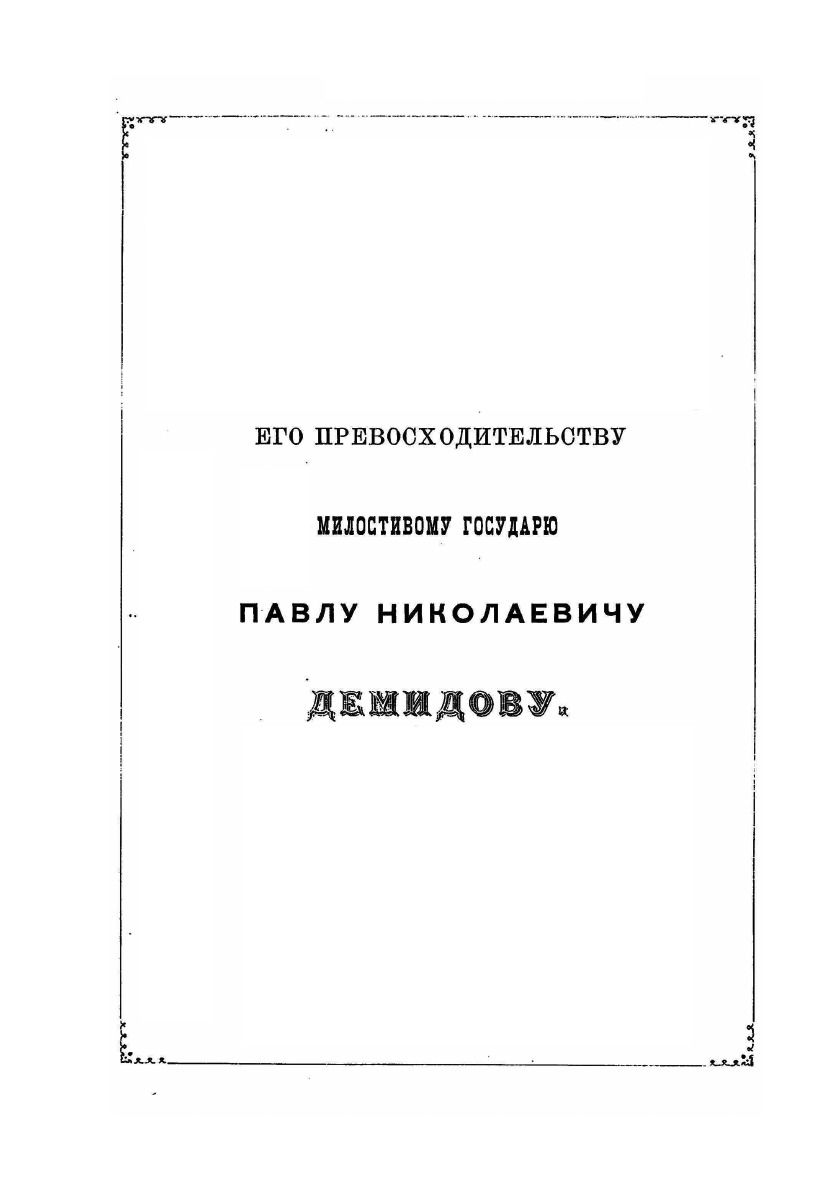 ЕГО ПРЕВОСХОДИТЕЛЬСТВУ

МИЛОСТИВОМУ ГОСУДАРЮ

ПАВЛУ НИКОЛАЕВИЧУ

ДЕМИДОВУ.